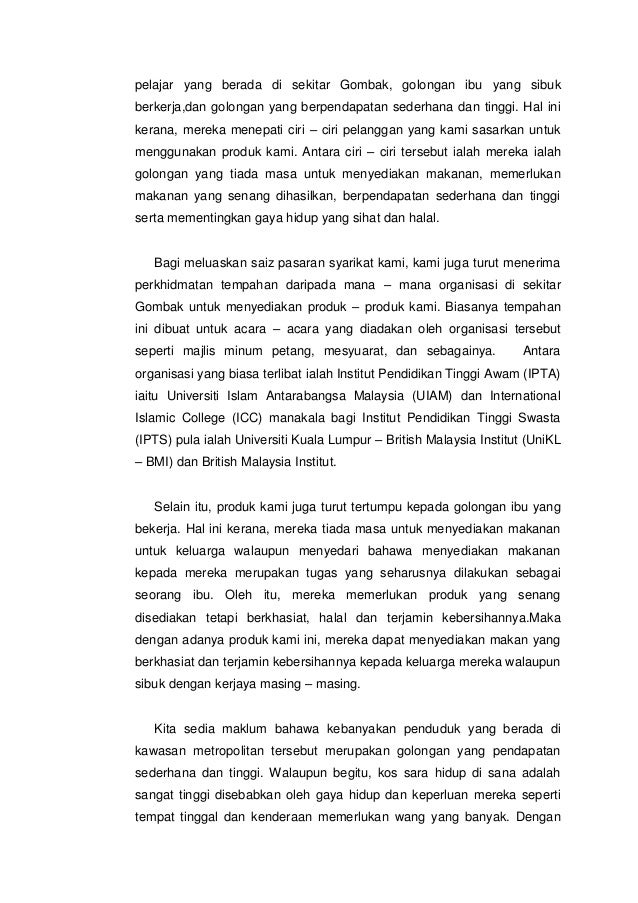 pelajar yang berada di sekitar Gombak, golongan ibu yang sibuk berkerja,dan golongan yang berpendapatan sederhana dan tinggi. Hal ini kerana, mereka menepati ciri – ciri pelanggan yang kami sasarkan untuk menggunakan produk kami. Antara ciri – ciri tersebut ialah mereka ialah golongan yang tiada masa untuk menyediakan makanan, memerlukan makanan yang senang dihasilkan, berpendapatan sederhana dan tinggi serta mementingkan gaya hidup yang sihat dan halal.

Bagi meluaskan saiz pasaran syarikat kami, kami juga turut menerima perkhidmatan tempahan daripada mana – mana organisasi di sekitar Gombak untuk menyediakan produk – produk kami. Biasanya tempahan ini dibuat untuk acara – acara yang diadakan oleh organisasi tersebut seperti majlis minum petang, mesyuarat, dan sebagainya. Antara organisasi yang biasa terlibat ialah Institut Pendidikan Tinggi Awam (IPTA) iaitu Universiti Islam Antarabangsa Malaysia (UIAM) dan International Islamic College (ICC) manakala bagi Institut Pendidikan Tinggi Swasta (IPTS) pula ialah Universiti Kuala Lumpur – British Malaysia Institut (UniKL – BMI) dan British Malaysia Institut.

Selain itu, produk kami juga turut tertumpu kepada golongan ibu yang bekerja. Hal ini kerana, mereka tiada masa untuk menyediakan makanan untuk keluarga walaupun menyedari bahawa menyediakan makanan kepada mereka merupakan tugas yang seharusnya dilakukan sebagai seorang ibu. Oleh itu, mereka memerlukan produk yang senang disediakan tetapi berkhasiat, halal dan terjamin kebersihannya.Maka dengan adanya produk kami ini, mereka dapat menyediakan makan yang berkhasiat dan terjamin kebersihannya kepada keluarga mereka walaupun sibuk dengan kerjaya masing – masing.

Kita sedia maklum bahawa kebanyakan penduduk yang berada di kawasan metropolitan tersebut merupakan golongan yang pendapatan sederhana dan tinggi. Walaupun begitu, kos sara hidup di sana adalah sangat tinggi disebabkan oleh gaya hidup dan keperluan mereka seperti tempat tinggal dan kenderaan memerlukan wang yang banyak. Dengan